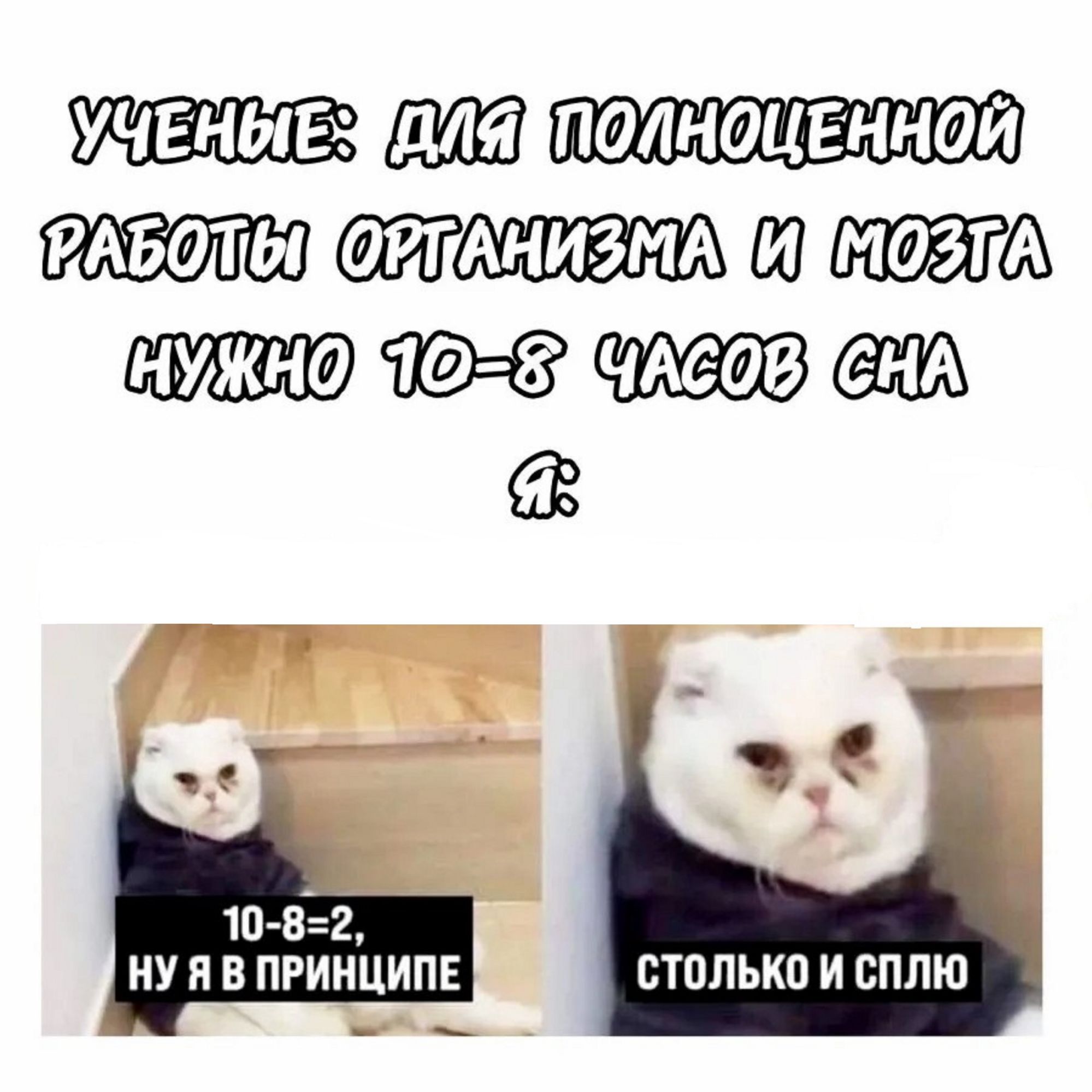 УЧЕНЫЕ: ДЛЯ ПОЛНОЦЕННОЙ РАБОТЫ ОРГАНИЗМА И МОЗГА НУЖНО 10-8 ЧАСОВ СНА

Я:

10-8=2,
НУ Я В ПРИНЦИПЕ

СТОЛЬКО И СПЛЮ